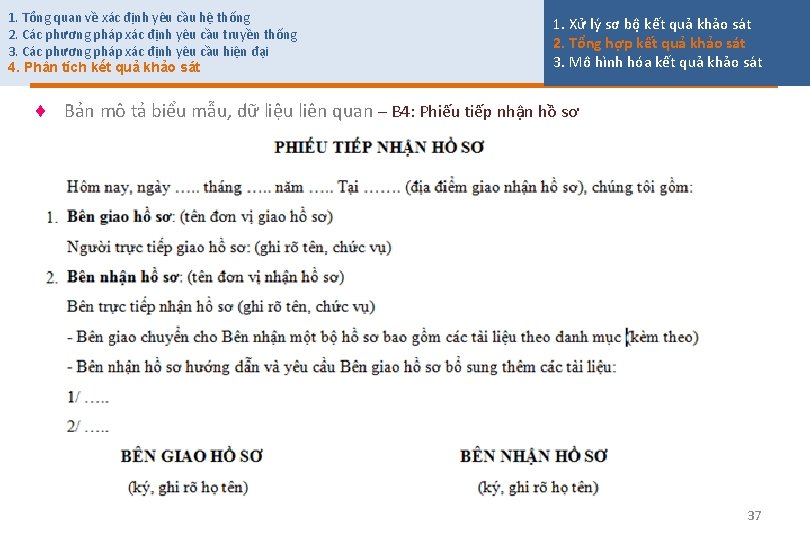 1. Tổng quan về xác định yêu cầu hệ thống
2. Các phương pháp xác định yêu cầu truyền thống
3. Các phương pháp xác định yêu cầu hiện đại
4. Phân tích kết quả khảo sát

1. Xử lý sơ bộ kết quả khảo sát
2. Tổng hợp kết quả khảo sát
3. Mô hình hóa kết quả khảo sát

♦ Bản mô tả biểu mẫu, dữ liệu liên quan – B4: Phiếu tiếp nhận hồ sơ

PHIẾU TIẾP NHẬN HỒ SƠ

Hôm nay, ngày ….. tháng ….. năm ….. Tại ……. (địa điểm giao nhận hồ sơ), chúng tôi gồm:

1. Bên giao hồ sơ: (tên đơn vị giao hồ sơ)
Người trực tiếp giao hồ sơ: (ghi rõ tên, chức vụ)

2. Bên nhận hồ sơ: (tên đơn vị nhận hồ sơ)
Bên trực tiếp nhận hồ sơ (ghi rõ tên, chức vụ)
- Bên giao chuyển cho Bên nhận một bộ hồ sơ bao gồm các tài liệu theo danh mục (kèm theo)
- Bên nhận hồ sơ hướng dẫn và yêu cầu Bên giao hồ sơ bổ sung thêm các tài liệu:
1/ …..
2/ …..

BÊN GIAO HỒ SƠ
(ký, ghi rõ họ tên)

BÊN NHẬN HỒ SƠ
(ký, ghi rõ họ tên)

37